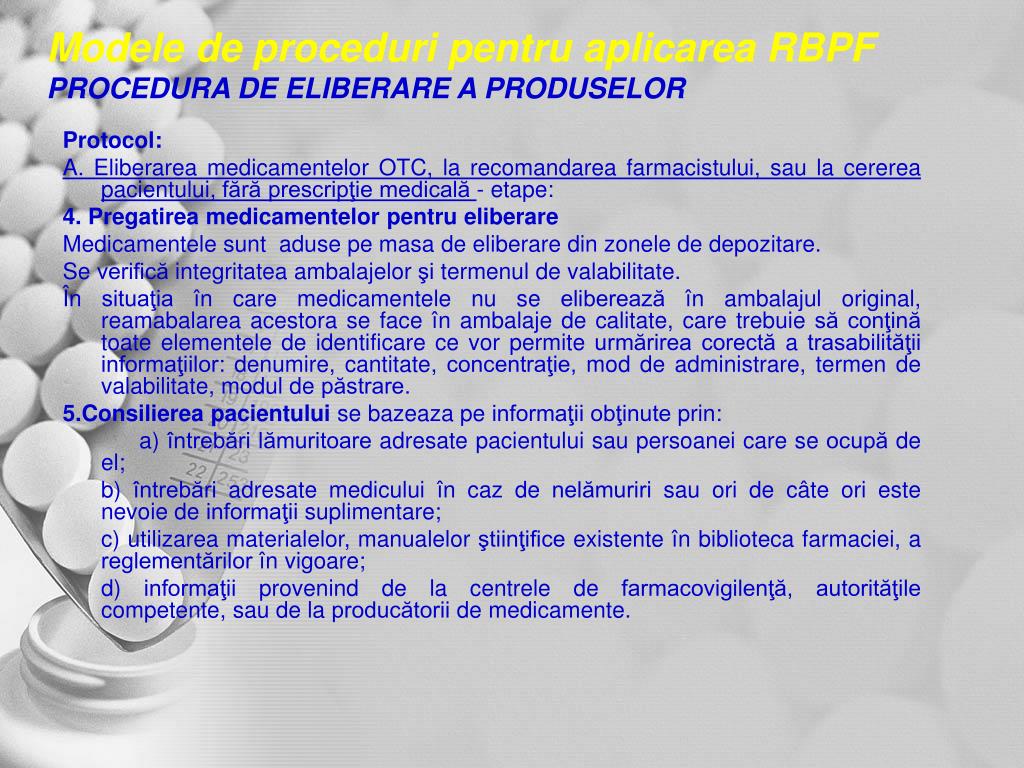 Modele de proceduri pentru aplicarea RBPF
PROCEDURA DE ELIBERARE A PRODUSELOR

Protocol:

A. Eliberarea medicamentelor OTC, la recomandarea farmacistului, sau la cererea pacientului, fără prescripţie medicală - etape:

4. Pregatirea medicamentelor pentru eliberare

Medicamentele sunt aduse pe masa de eliberare din zonele de depozitare.

Se verifică integritatea ambalajelor şi termenul de valabilitate.

În situaţia în care medicamentele nu se eliberează în ambalajul original, reamabalarea acestora se face în ambalaje de calitate, care trebuie să conţină toate elementele de identificare ce vor permite urmărirea corectă a trasabilităţii informaţiilor: denumire, cantitate, concentraţie, mod de administrare, termen de valabilitate, modul de păstrare.

5.Consilierea pacientului se bazeaza pe informaţii obţinute prin:

a) întrebări lămuritoare adresate pacientului sau persoanei care se ocupă de el;

b) întrebări adresate medicului în caz de nelămuriri sau ori de câte ori este nevoie de informaţii suplimentare;

c) utilizarea materialelor, manualelor ştiinţifice existente în biblioteca farmaciei, a reglementărilor în vigoare;

d) informaţii provenind de la centrele de farmacovigilenţă, autorităţile competente, sau de la producătorii de medicamente.